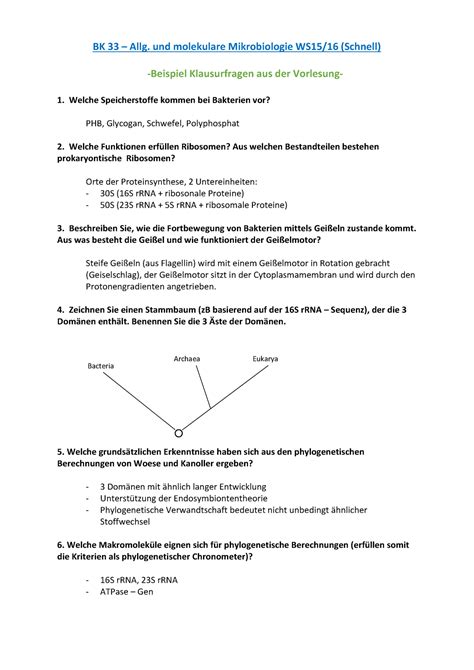 BK 33 – Allg. und molekulare Mikrobiologie WS15/16 (Schnell)

-Beispiel Klausurfragen aus der Vorlesung-

1. Welche Speicherstoffe kommen bei Bakterien vor?

PHB, Glycogan, Schwefel, Polyphosphat

2. Welche Funktionen erfüllen Ribosomen? Aus welchen Bestandteilen bestehen prokaryontische Ribosomen?

Orte der Proteinsynthese, 2 Untereinheiten:
- 30S (16S rRNA + ribosonale Proteine)
- 50S (23S rRNA + 5S rRNA + ribosomale Proteine)

3. Beschreiben Sie, wie die Fortbewegung von Bakterien mittels Geißeln zustande kommt. Aus was besteht die Geißel und wie funktioniert der Geißelmotor?

Steife Geißeln (aus Flagellin) wird mit einem Geißelmotor in Rotation gebracht (Geiselschlag), der Geißelmotor sitzt in der Cytoplasmamembran und wird durch den Protonengradienten angetrieben.

4. Zeichnen Sie einen Stammbaum (zB basierend auf der 16S rRNA – Sequenz), der die 3 Domänen enthält. Benennen Sie die 3 Äste der Domänen.

Bacteria
Archaea
Eukarya

5. Welche grundsätzlichen Erkenntnisse haben sich aus den phylogenetischen Berechnungen von Woese und Kanoller ergeben?

- 3 Domänen mit ähnlich langer Entwicklung
- Unterstützung der Endosymbiontentheorie
- Phylogenetische Verwandtschaft bedeutet nicht unbedingt ähnlicher Stoffwechsel

6. Welche Makromoleküle eignen sich für phylogenetische Berechnungen (erfüllen somit die Kriterien als phylogenetischer Chronometer)?

- 16S rRNA, 23S rRNA
- ATPase – Gen